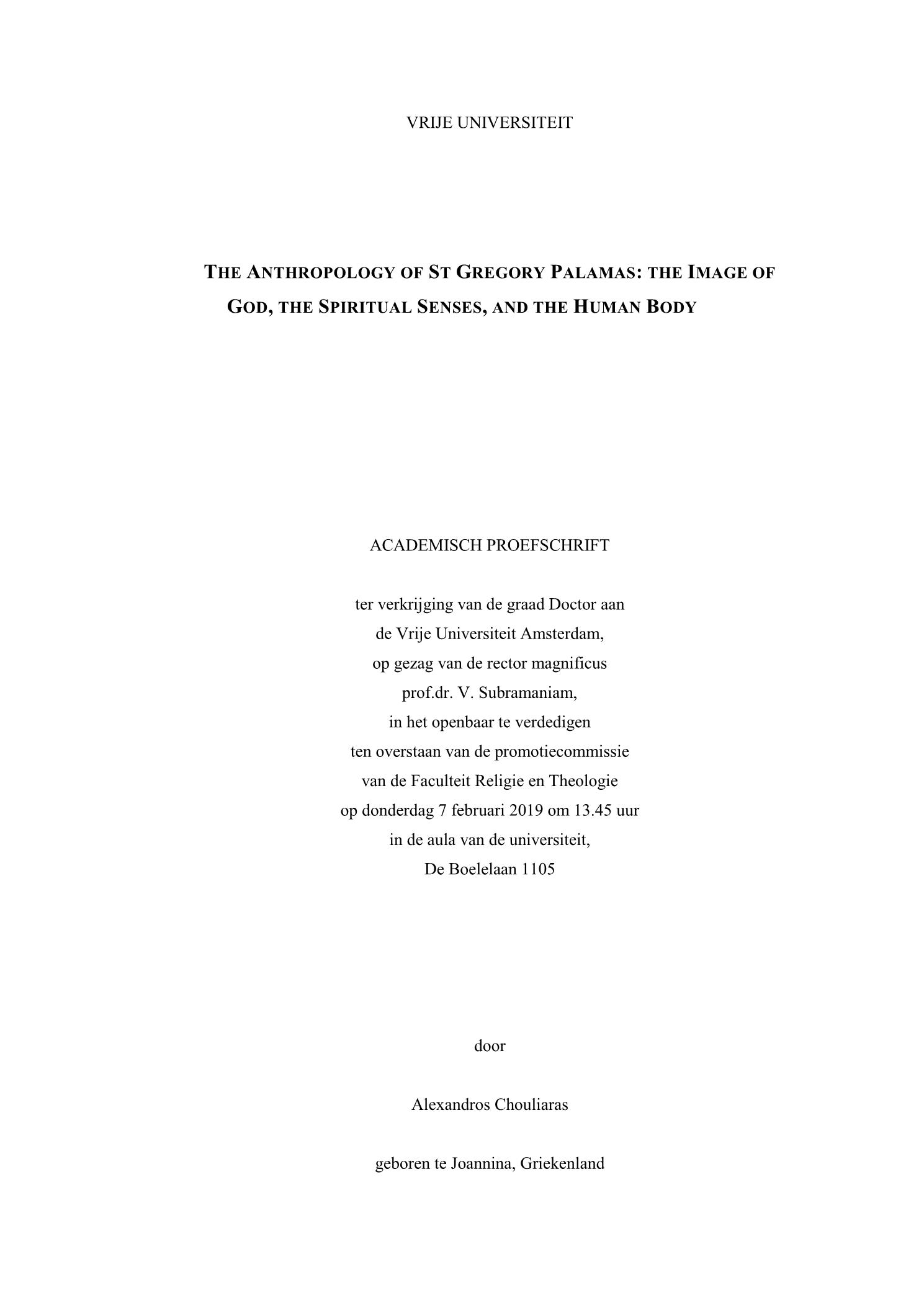 VRIJE UNIVERSITEIT

THE ANTHROPOLOGY OF ST GREGORY PALAMAS: THE IMAGE OF GOD, THE SPIRITUAL SENSES, AND THE HUMAN BODY

ACADEMISCH PROEFSCHRIFT

ter verkrijging van de graad Doctor aan
de Vrije Universiteit Amsterdam,
op gezag van de rector magnificus
prof.dr. V. Subramaniam,
in het openbaar te verdedigen
ten overstaan van de promotiecommissie
van de Faculteit Religie en Theologie
op donderdag 7 februari 2019 om 13.45 uur
in de aula van de universiteit,
De Boelelaan 1105

door

Alexandros Chouliaras

geboren te Joannina, Griekenland